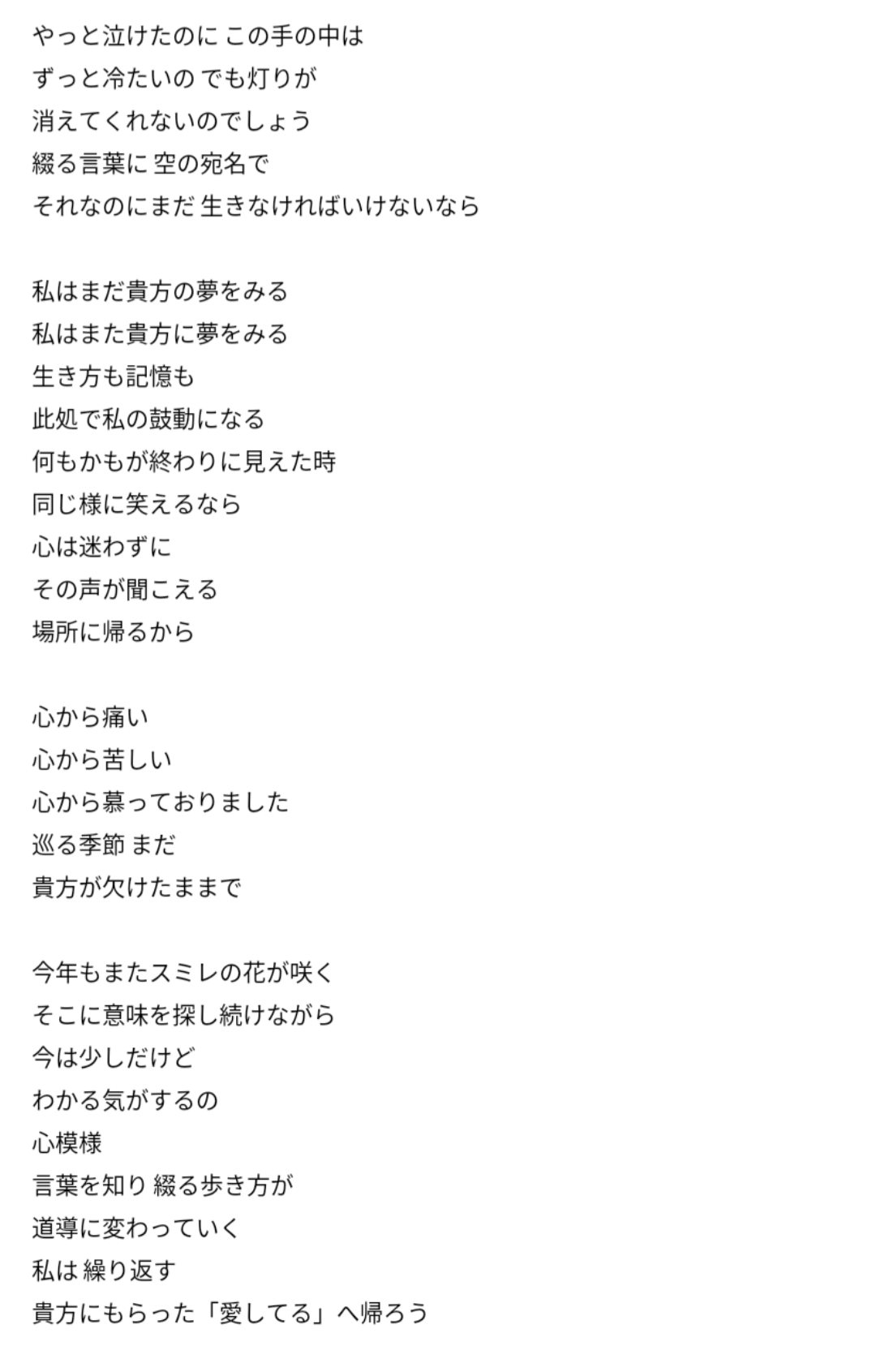 やっと泣けたのに この手の中は
ずっと冷たいの でも灯りが
消えてくれないのでしょう
綴る言葉に 空の宛名で
それなのにまだ 生きなければいけないなら

私はまだ貴方の夢をみる
私はまた貴方に夢をみる
生き方も記憶も
此処で私の鼓動になる
何もかもが終わりに見えた時
同じ様に笑えるなら
心は迷わずに
その声が聞こえる
場所に帰るから

心から痛い
心から苦しい
心から慕っておりました
巡る季節 まだ
貴方が欠けたままで

今年もまたスミレの花が咲く
そこに意味を探し続けながら
今は少しだけど
わかる気がするの
心模様
言葉を知り 綴る歩き方が
道導に変わっていく
私は 繰り返す
貴方にもらった「愛してる」へ帰ろう